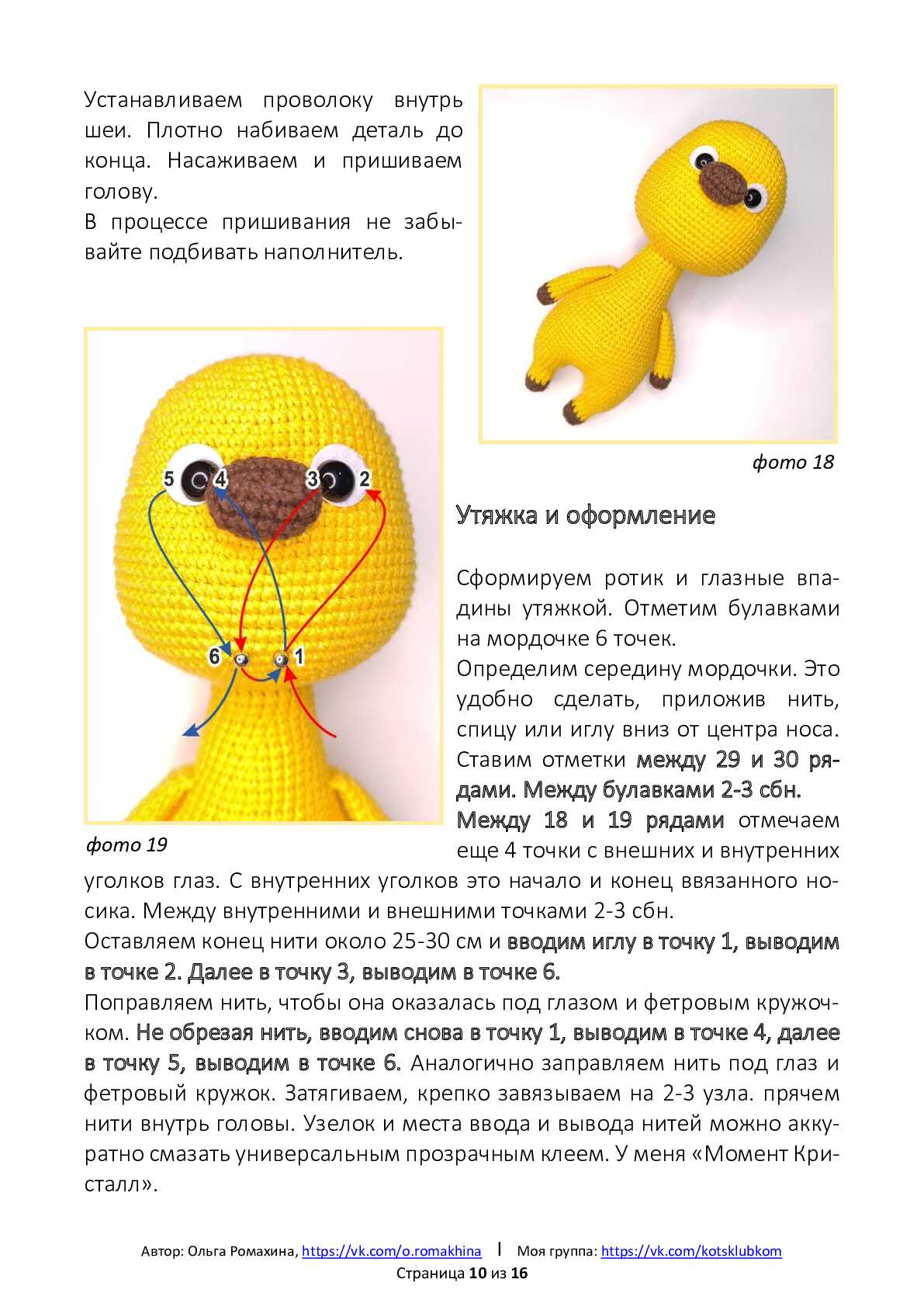 Устанавливаем проволоку внутрь шеи. Плотно набиваем деталь до конца. Насаживаем и пришиваем голову.
В процессе пришивания не забывайте подбивать наполнитель.

фото 18

5 4 3 2

6 1

фото 19

Утяжка и оформление

Сформируем ротик и глазные впадины утяжкой. Отметим булавками на мордочке 6 точек.
Определим середину мордочки. Это удобно сделать, приложив нить, спицу или иглу вниз от центра носа. Ставим отметки между 29 и 30 рядами. Между булавками 2-3 сбн.
Между 18 и 19 рядами отмечаем еще 4 точки с внешних и внутренних уголков глаз. С внутренних уголков это начало и конец ввязанного носика. Между внутренними и внешними точками 2-3 сбн.
Оставляем конец нити около 25-30 см и вводим иглу в точку 1, выводим в точке 2. Далее в точку 3, выводим в точке 6.
Поправляем нить, чтобы она оказалась под глазом и фетровым кружочком. Не обрезая нить, вводим снова в точку 1, выводим в точке 4, далее в точку 5, выводим в точке 6. Аналогично заправляем нить под глаз и фетровый кружок. Затягиваем, крепко завязываем на 2-3 узла. прячем нити внутрь головы. Узелок и места ввода и вывода нитей можно аккуратно смазать универсальным прозрачным клеем. У меня «Момент Кристалл».

Автор: Ольга Ромахина, https://vk.com/o.romakhina | Моя группа: https://vk.com/kotsklubkom
Страница 10 из 16